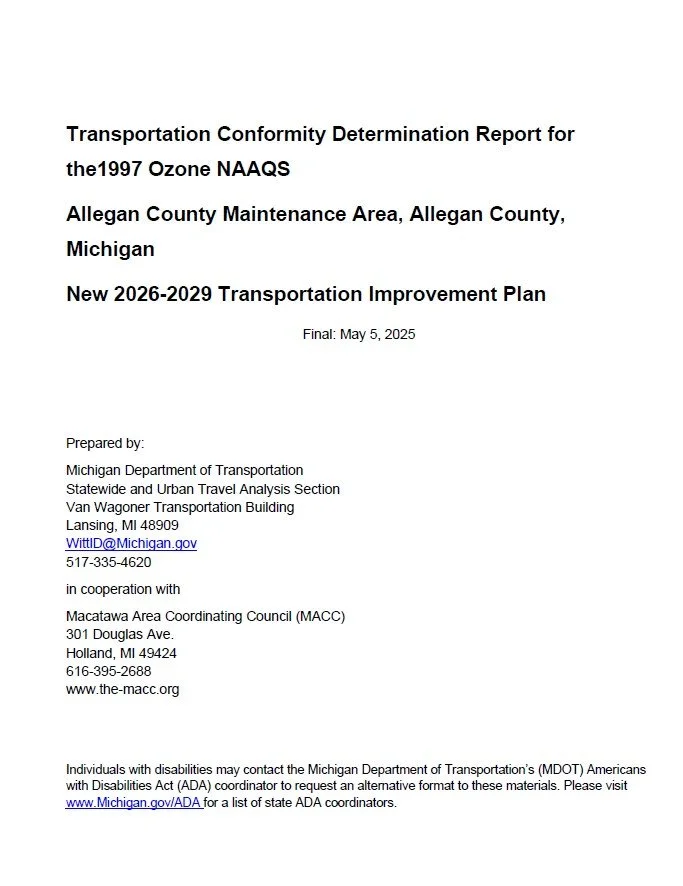 Transportation Conformity Determination Report for the1997 Ozone NAAQS

Allegan County Maintenance Area, Allegan County, Michigan

New 2026-2029 Transportation Improvement Plan

Final: May 5, 2025

Prepared by:

Michigan Department of Transportation
Statewide and Urban Travel Analysis Section
Van Wagoner Transportation Building
Lansing, MI 48909
WittlD@Michigan.gov
517-335-4620

in cooperation with

Macatawa Area Coordinating Council (MACC)
301 Douglas Ave.
Holland, MI 49424
616-395-2688
www.the-macc.org

Individuals with disabilities may contact the Michigan Department of Transportation's (MDOT) Americans with Disabilities Act (ADA) coordinator to request an alternative format to these materials. Please visit www.Michigan.gov/ADA for a list of state ADA coordinators.